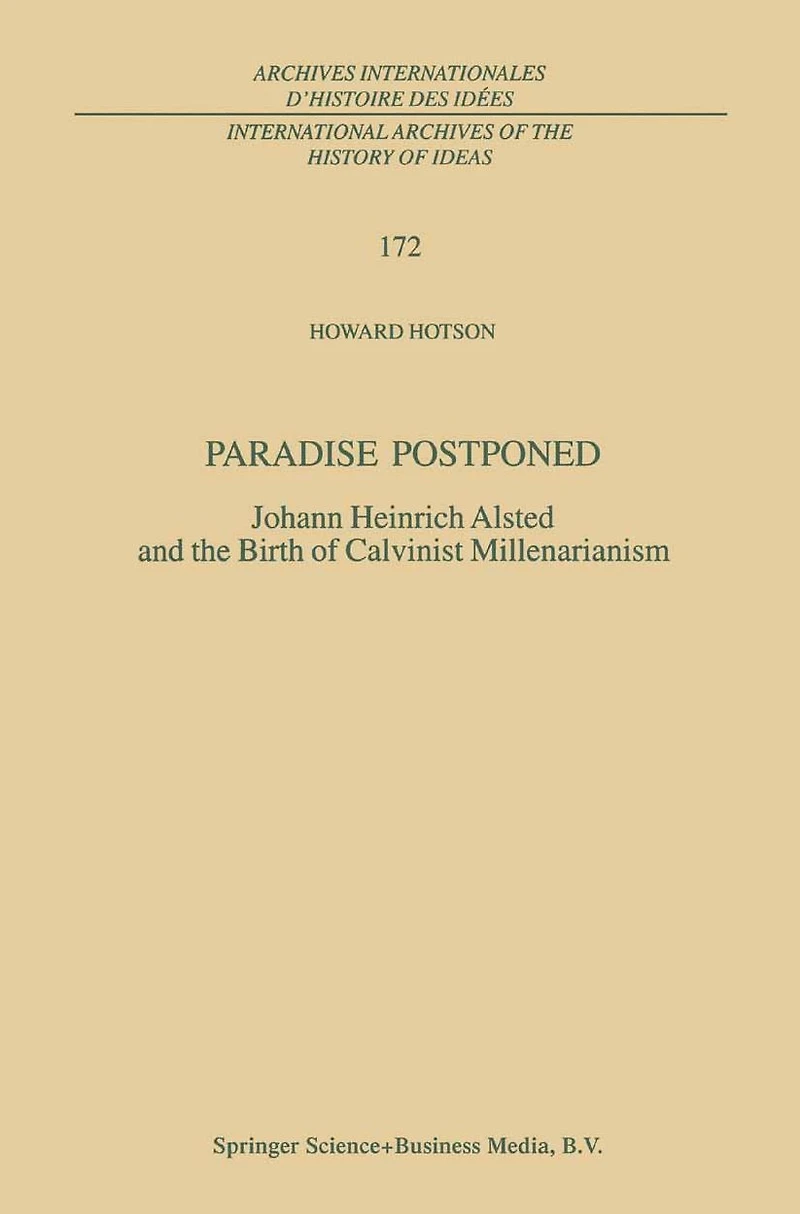 ARCHIVES INTERNATIONALES
D'HISTOIRE DES IDÉES

INTERNATIONAL ARCHIVES OF THE
HISTORY OF IDEAS

172

HOWARD HOTSON

PARADISE POSTPONED

Johann Heinrich Alsted
and the Birth of Calvinist Millenarianism

Springer Science+Business Media, B.V.